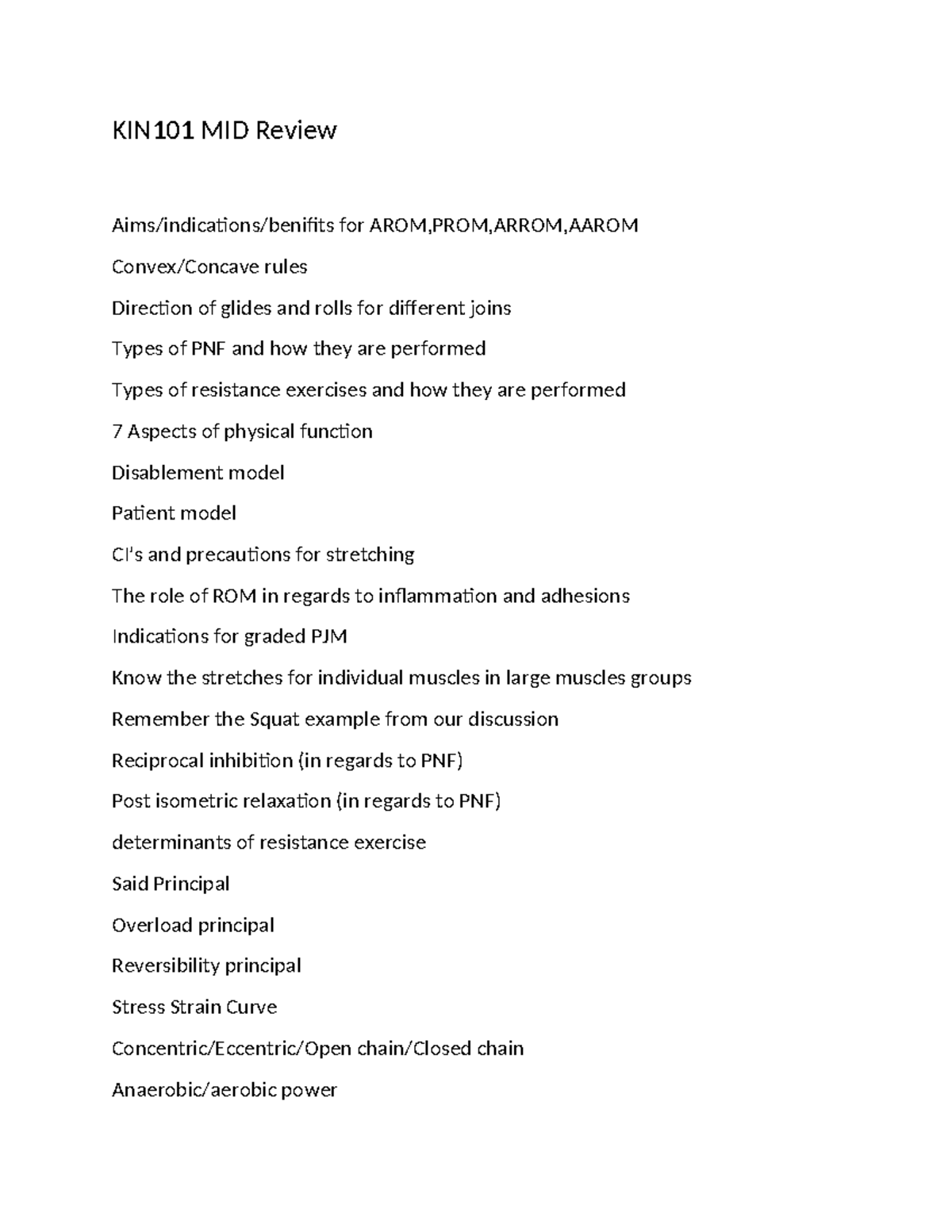 KIN101 MID Review

Aims/indications/benifits for AROM,PROM,ARROM,AAROM

Convex/Concave rules

Direction of glides and rolls for different joins

Types of PNF and how they are performed

Types of resistance exercises and how they are performed

7 Aspects of physical function

Disablement model

Patient model

CI's and precautions for stretching

The role of ROM in regards to inflammation and adhesions

Indications for graded PJM

Know the stretches for individual muscles in large muscles groups

Remember the Squat example from our discussion

Reciprocal inhibition (in regards to PNF)

Post isometric relaxation (in regards to PNF)

determinants of resistance exercise

Said Principal

Overload principal

Reversibility principal

Stress Strain Curve

Concentric/Eccentric/Open chain/Closed chain

Anaerobic/aerobic power